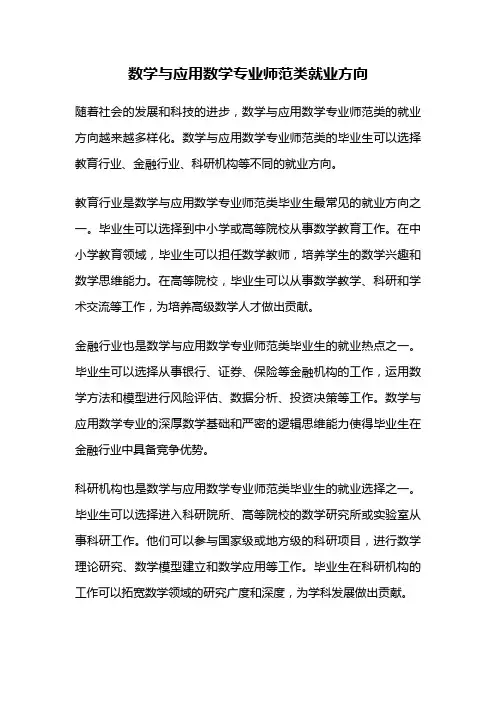 数学与应用数学专业师范类就业方向

随着社会的发展和科技的进步，数学与应用数学专业师范类的就业方向越来越多样化。数学与应用数学专业师范类的毕业生可以选择教育行业、金融行业、科研机构等不同的就业方向。

教育行业是数学与应用数学专业师范类毕业生最常见的就业方向之一。毕业生可以选择到中小学或高等院校从事数学教育工作。在中小学教育领域，毕业生可以担任数学教师，培养学生的数学兴趣和数学思维能力。在高等院校，毕业生可以从事数学教学、科研和学术交流等工作，为培养高级数学人才做出贡献。

金融行业也是数学与应用数学专业师范类毕业生的就业热点之一。毕业生可以选择从事银行、证券、保险等金融机构的工作，运用数学方法和模型进行风险评估、数据分析、投资决策等工作。数学与应用数学专业的深厚数学基础和严密的逻辑思维能力使得毕业生在金融行业中具备竞争优势。

科研机构也是数学与应用数学专业师范类毕业生的就业选择之一。毕业生可以选择进入科研院所、高等院校的数学研究所或实验室从事科研工作。他们可以参与国家级或地方级的科研项目，进行数学理论研究、数学模型建立和数学应用等工作。毕业生在科研机构的工作可以拓宽数学领域的研究广度和深度，为学科发展做出贡献。